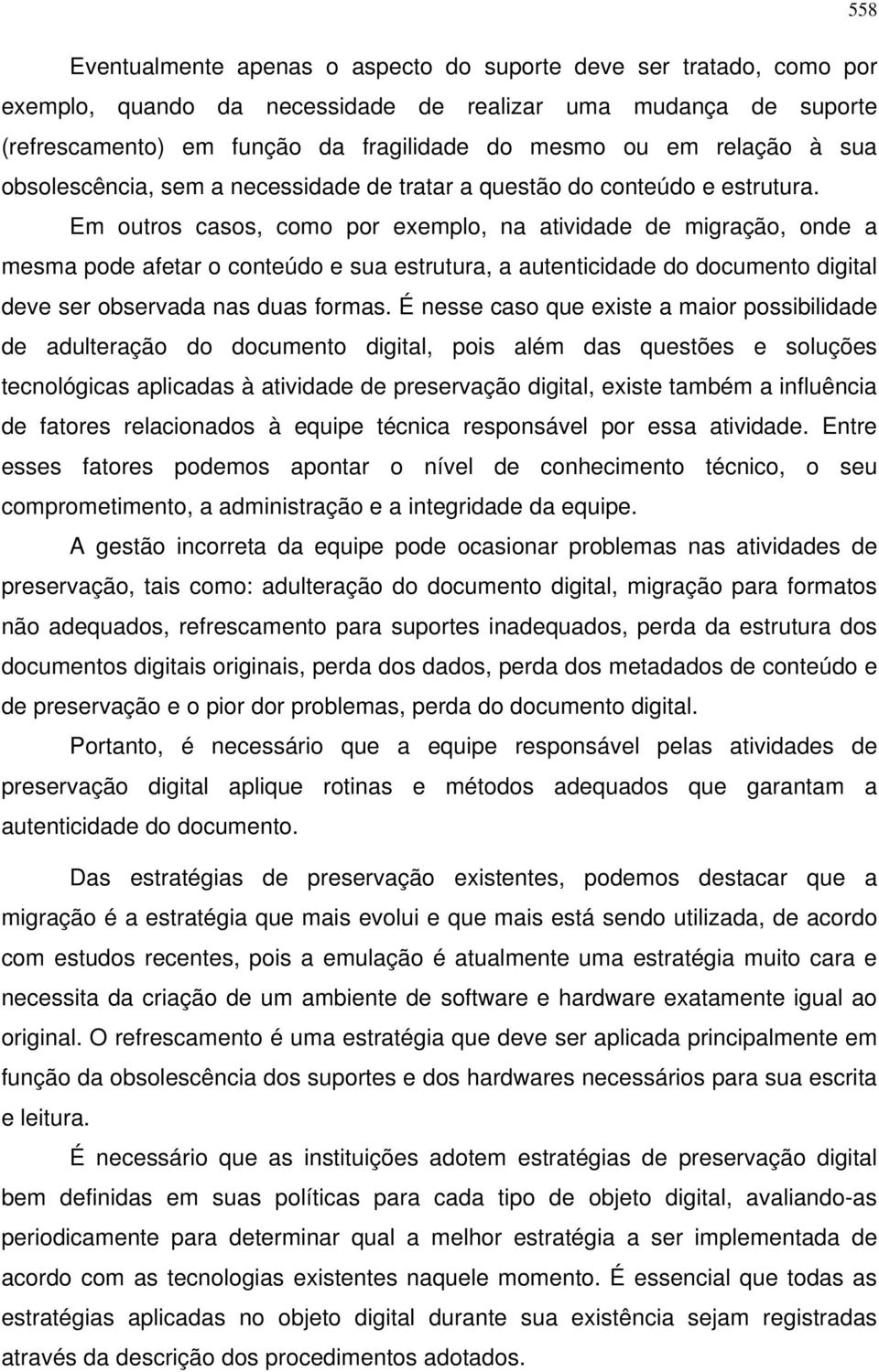 558

Eventualmente apenas o aspecto do suporte deve ser tratado, como por exemplo, quando da necessidade de realizar uma mudança de suporte (refrescamento) em função da fragilidade do mesmo ou em relação à sua obsolescência, sem a necessidade de tratar a questão do conteúdo e estrutura.

Em outros casos, como por exemplo, na atividade de migração, onde a mesma pode afetar o conteúdo e sua estrutura, a autenticidade do documento digital deve ser observada nas duas formas. É nesse caso que existe a maior possibilidade de adulteração do documento digital, pois além das questões e soluções tecnológicas aplicadas à atividade de preservação digital, existe também a influência de fatores relacionados à equipe técnica responsável por essa atividade. Entre esses fatores podemos apontar o nível de conhecimento técnico, o seu comprometimento, a administração e a integridade da equipe.

A gestão incorreta da equipe pode ocasionar problemas nas atividades de preservação, tais como: adulteração do documento digital, migração para formatos não adequados, refrescamento para suportes inadequados, perda da estrutura dos documentos digitais originais, perda dos dados, perda dos metadados de conteúdo e de preservação e o pior dor problemas, perda do documento digital.

Portanto, é necessário que a equipe responsável pelas atividades de preservação digital aplique rotinas e métodos adequados que garantam a autenticidade do documento.

Das estratégias de preservação existentes, podemos destacar que a migração é a estratégia que mais evolui e que mais está sendo utilizada, de acordo com estudos recentes, pois a emulação é atualmente uma estratégia muito cara e necessita da criação de um ambiente de software e hardware exatamente igual ao original. O refrescamento é uma estratégia que deve ser aplicada principalmente em função da obsolescência dos suportes e dos hardwares necessários para sua escrita e leitura.

É necessário que as instituições adotem estratégias de preservação digital bem definidas em suas políticas para cada tipo de objeto digital, avaliando-as periodicamente para determinar qual a melhor estratégia a ser implementada de acordo com as tecnologias existentes naquele momento. É essencial que todas as estratégias aplicadas no objeto digital durante sua existência sejam registradas através da descrição dos procedimentos adotados.